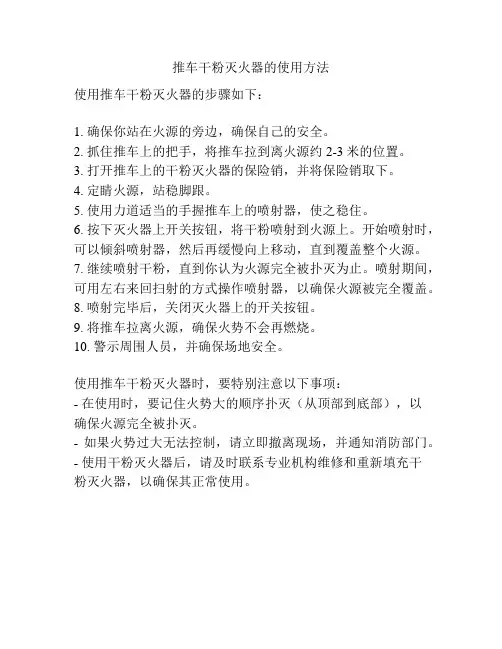 推车干粉灭火器的使用方法

使用推车干粉灭火器的步骤如下：

1. 确保你站在火源的旁边，确保自己的安全。
2. 抓住推车上的把手，将推车拉到离火源约 2-3 米的位置。
3. 打开推车上的干粉灭火器的保险销，并将保险销取下。
4. 定睛火源，站稳脚跟。
5. 使用力道适当的手握推车上的喷射器，使之稳住。
6. 按下灭火器上开关按钮，将干粉喷射到火源上。开始喷射时，可以倾斜喷射器，然后再缓慢向上移动，直到覆盖整个火源。
7. 继续喷射干粉，直到你认为火源完全被扑灭为止。喷射期间，可用左右来回扫射的方式操作喷射器，以确保火源被完全覆盖。
8. 喷射完毕后，关闭灭火器上的开关按钮。
9. 将推车拉离火源，确保火势不会再燃烧。
10. 警示周围人员，并确保场地安全。

使用推车干粉灭火器时，要特别注意以下事项：
- 在使用时，要记住火势大的顺序扑灭（从顶部到底部），以确保火源完全被扑灭。
- 如果火势过大无法控制，请立即撤离现场，并通知消防部门。
- 使用干粉灭火器后，请及时联系专业机构维修和重新填充干粉灭火器，以确保其正常使用。